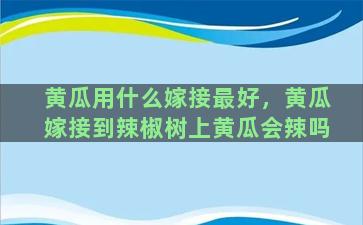 黄瓜用什么嫁接最好，黄瓜嫁接到辣椒树上黄瓜会辣吗